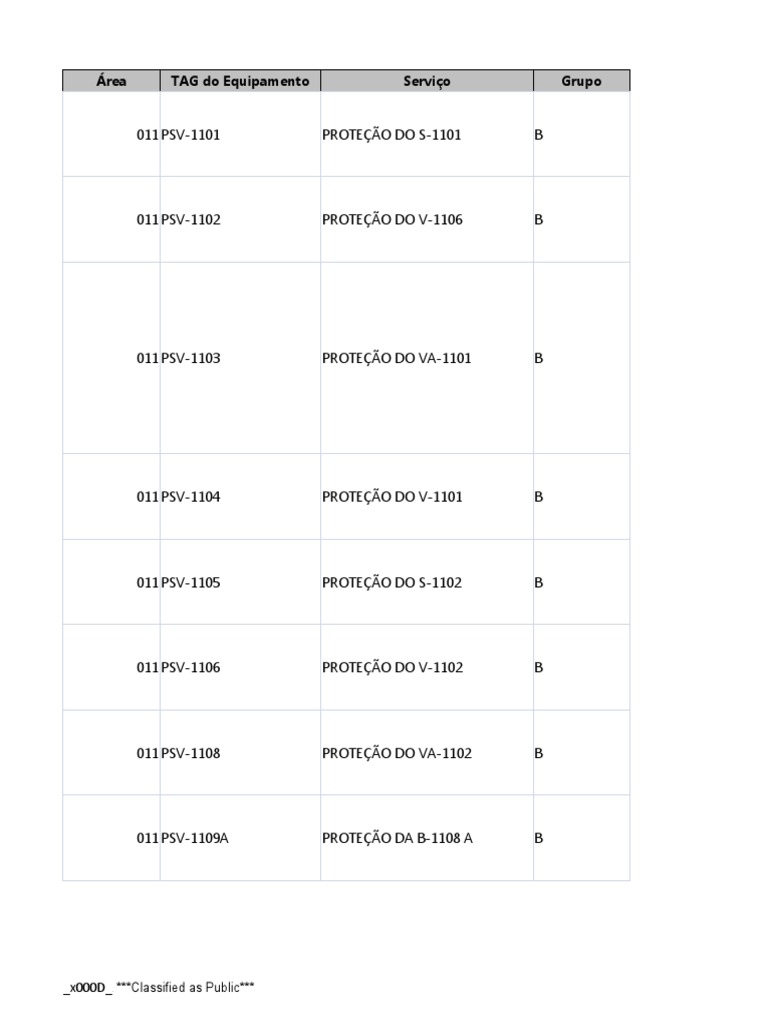 | Área | TAG do Equipamento | Serviço | Grupo |
|---|---|---|---|
| 011 | PSV-1101 | PROTEÇÃO DO S-1101 | B |
| 011 | PSV-1102 | PROTEÇÃO DO V-1106 | B |
| 011 | PSV-1103 | PROTEÇÃO DO VA-1101 | B |
| 011 | PSV-1104 | PROTEÇÃO DO V-1101 | B |
| 011 | PSV-1105 | PROTEÇÃO DO S-1102 | B |
| 011 | PSV-1106 | PROTEÇÃO DO V-1102 | B |
| 011 | PSV-1108 | PROTEÇÃO DO VA-1102 | B |
| 011 | PSV-1109A | PROTEÇÃO DA B-1108 A | B |

_x000D_ ***Classified as Public***